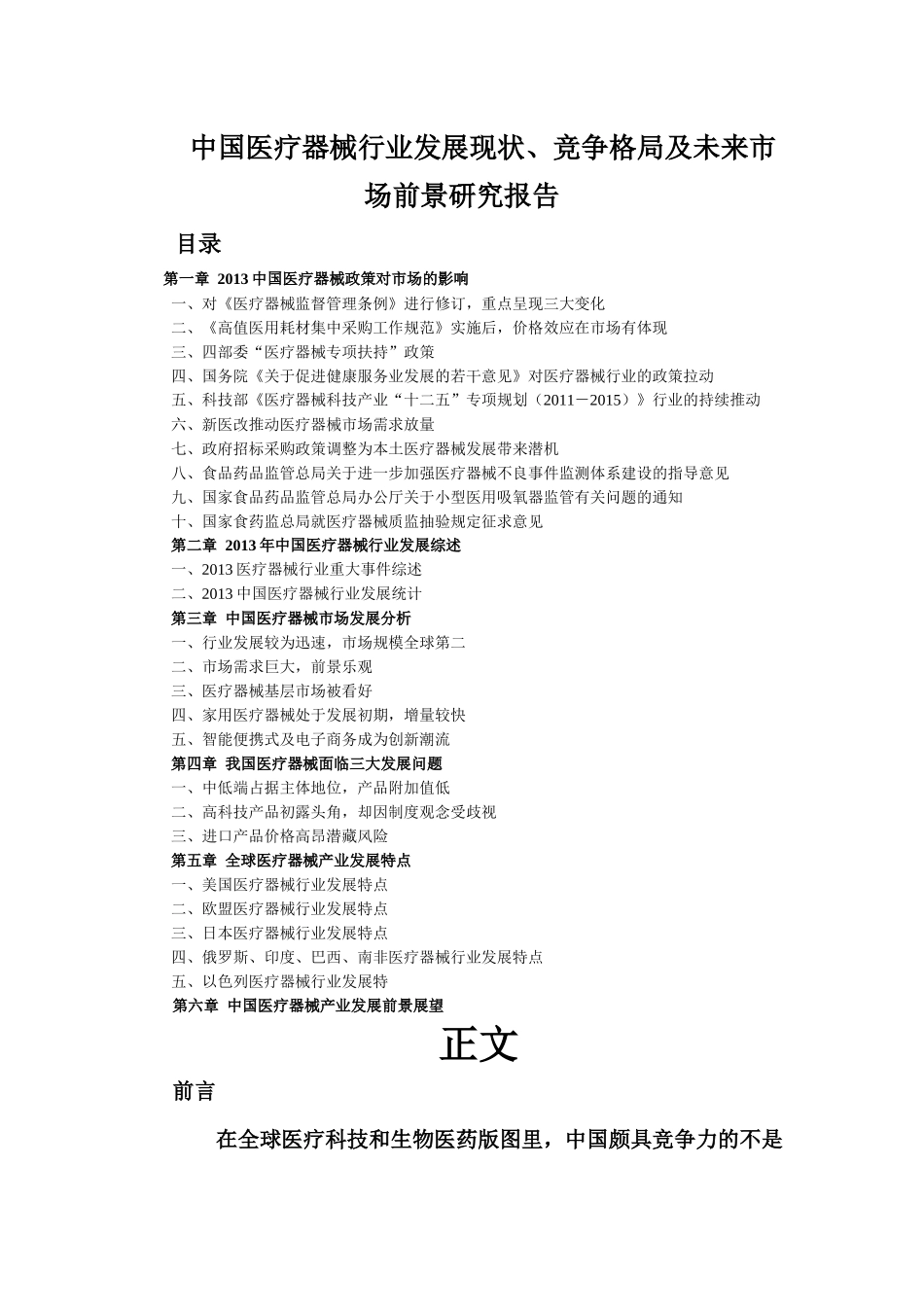 中国医疗器械行业发展现状、竞争格局及未来市场前景研究报告

目录

第一章 2013 中国医疗器械政策对市场的影响
一、对《医疗器械监督管理条例》进行修订，重点呈现三大变化
二、《高值医用耗材集中采购工作规范》实施后，价格效应在市场有体现
三、四部委“医疗器械专项扶持”政策
四、国务院《关于促进健康服务业发展的若干意见》对医疗器械行业的政策拉动
五、科技部《医疗器械科技产业“十二五”专项规划（2011－2015）》行业的持续推动
六、新医改推动医疗器械市场需求放量
七、政府招标采购政策调整为本土医疗器械发展带来潜机
八、食品药品监管总局关于进一步加强医疗器械不良事件监测体系建设的指导意见
九、国家食品药品监管总局办公厅关于小型医用吸氧器监管有关问题的通知
十、国家食药监总局就医疗器械质监抽验规定征求意见
第二章 2013 年中国医疗器械行业发展综述
一、2013 医疗器械行业重大事件综述
二、2013 中国医疗器械行业发展统计
第三章 中国医疗器械市场发展分析
一、行业发展较为迅速，市场规模全球第二
二、市场需求巨大，前景乐观
三、医疗器械基层市场被看好
四、家用医疗器械处于发展初期，增量较快
五、智能便携式及电子商务成为创新潮流
第四章 我国医疗器械面临三大发展问题
一、中低端占据主体地位，产品附加值低
二、高科技产品初露头角，却因制度观念受歧视
三、进口产品价格高昂潜藏风险
第五章 全球医疗器械产业发展特点
一、美国医疗器械行业发展特点
二、欧盟医疗器械行业发展特点
三、日本医疗器械行业发展特点
四、俄罗斯、印度、巴西、南非医疗器械行业发展特点
五、以色列医疗器械行业发展特
第六章 中国医疗器械产业发展前景展望

正文

前言

在全球医疗科技和生物医药版图里，中国颇具竞争力的不是